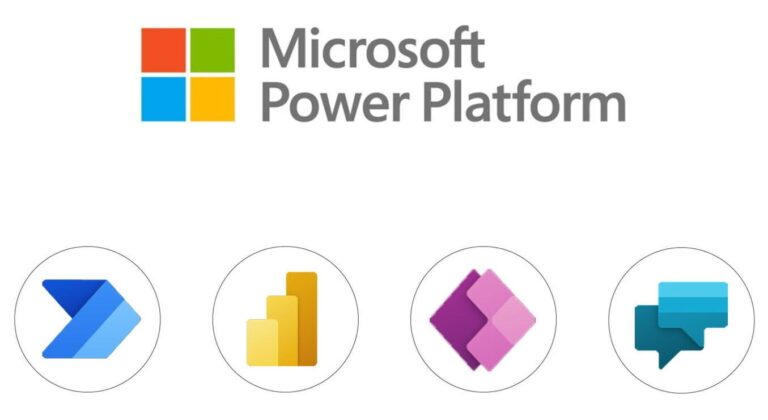 Microsoft
Power Platform